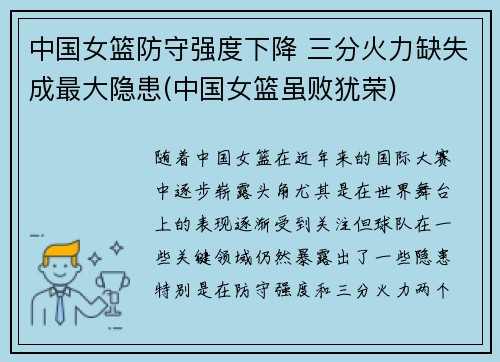 中国女篮防守强度下降 三分火力缺失成最大隐患(中国女篮虽败犹荣)

随着中国女篮在近年来的国际大赛中逐步崭露头角尤其是在世界舞台上的表现逐渐受到关注但球队在一些关键领域仍然暴露出了一些隐患特别是在防守强度和三分火力两个